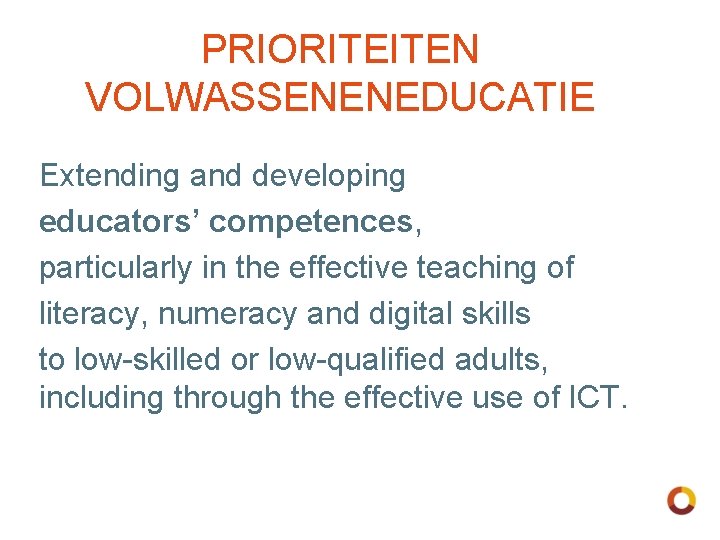 PRIORITEITEN VOLWASSENENEDUCATIE

Extending and developing educators' competences, particularly in the effective teaching of literacy, numeracy and digital skills to low-skilled or low-qualified adults, including through the effective use of ICT.